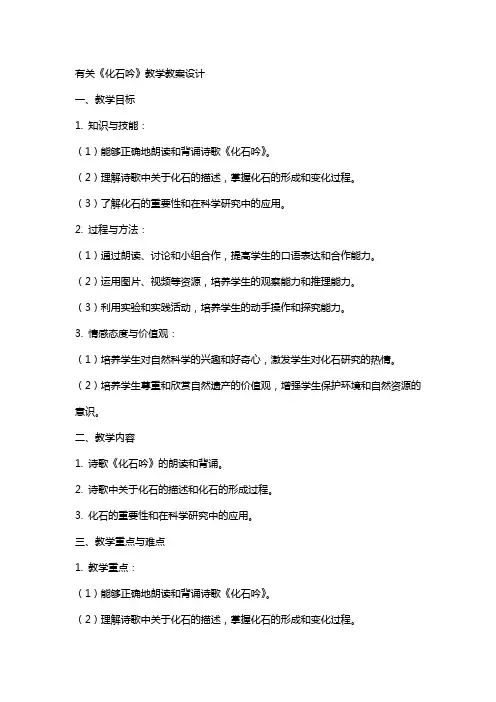 有关《化石吟》教学教案设计

一、教学目标

1. 知识与技能：

（1）能够正确地朗读和背诵诗歌《化石吟》。

（2）理解诗歌中关于化石的描述，掌握化石的形成和变化过程。

（3）了解化石的重要性和在科学研究中的应用。

2. 过程与方法：

（1）通过朗读、讨论和小组合作，提高学生的口语表达和合作能力。

（2）运用图片、视频等资源，培养学生的观察能力和推理能力。

（3）利用实验和实践活动，培养学生的动手操作和探究能力。

3. 情感态度与价值观：

（1）培养学生对自然科学的兴趣和好奇心，激发学生对化石研究的热情。

（2）培养学生尊重和欣赏自然遗产的价值观，增强学生保护环境和自然资源的意识。

二、教学内容

1. 诗歌《化石吟》的朗读和背诵。

2. 诗歌中关于化石的描述和化石的形成过程。

3. 化石的重要性和在科学研究中的应用。

三、教学重点与难点

1. 教学重点：

（1）能够正确地朗读和背诵诗歌《化石吟》。

（2）理解诗歌中关于化石的描述，掌握化石的形成和变化过程。